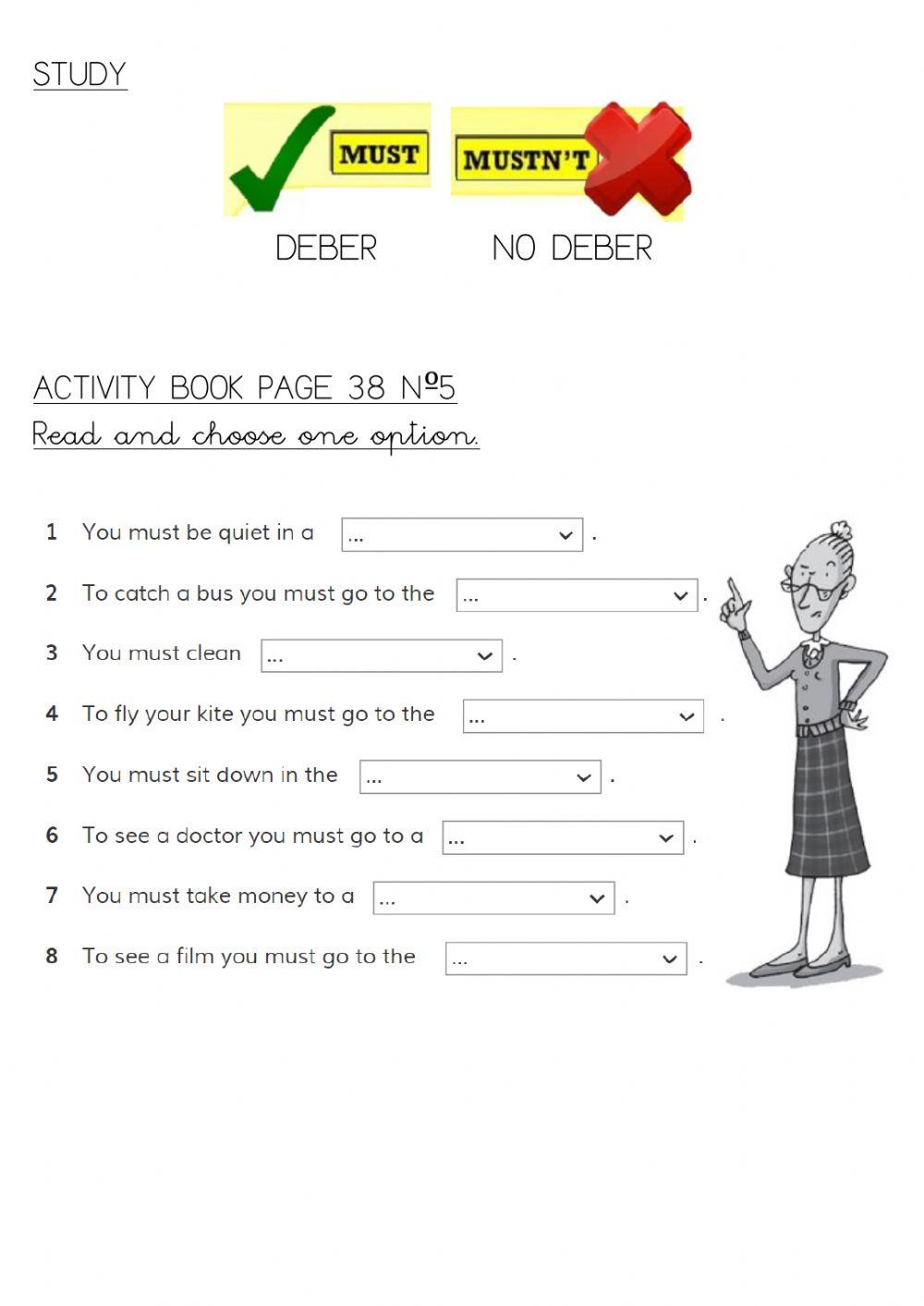 STUDY

MUST

MUSTN'T

DEBER NO DEBER

ACTIVITY BOOK PAGE 38 Nº5

Read and choose one option.

1 You must be quiet in a ... .

2 To catch a bus you must go to the ... .

3 You must clean ... .

4 To fly your kite you must go to the ... .

5 You must sit down in the ... .

6 To see a doctor you must go to a ... .

7 You must take money to a ... .

8 To see a film you must go to the ... .